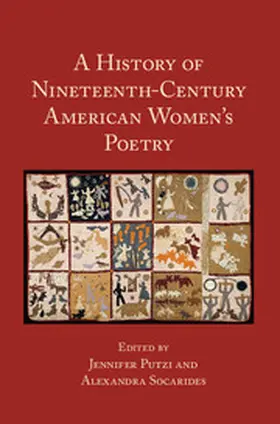 A History of Nineteenth-Century American Women's Poetry

Edited by
Jennifer Putzi and
Alexandra Socarides